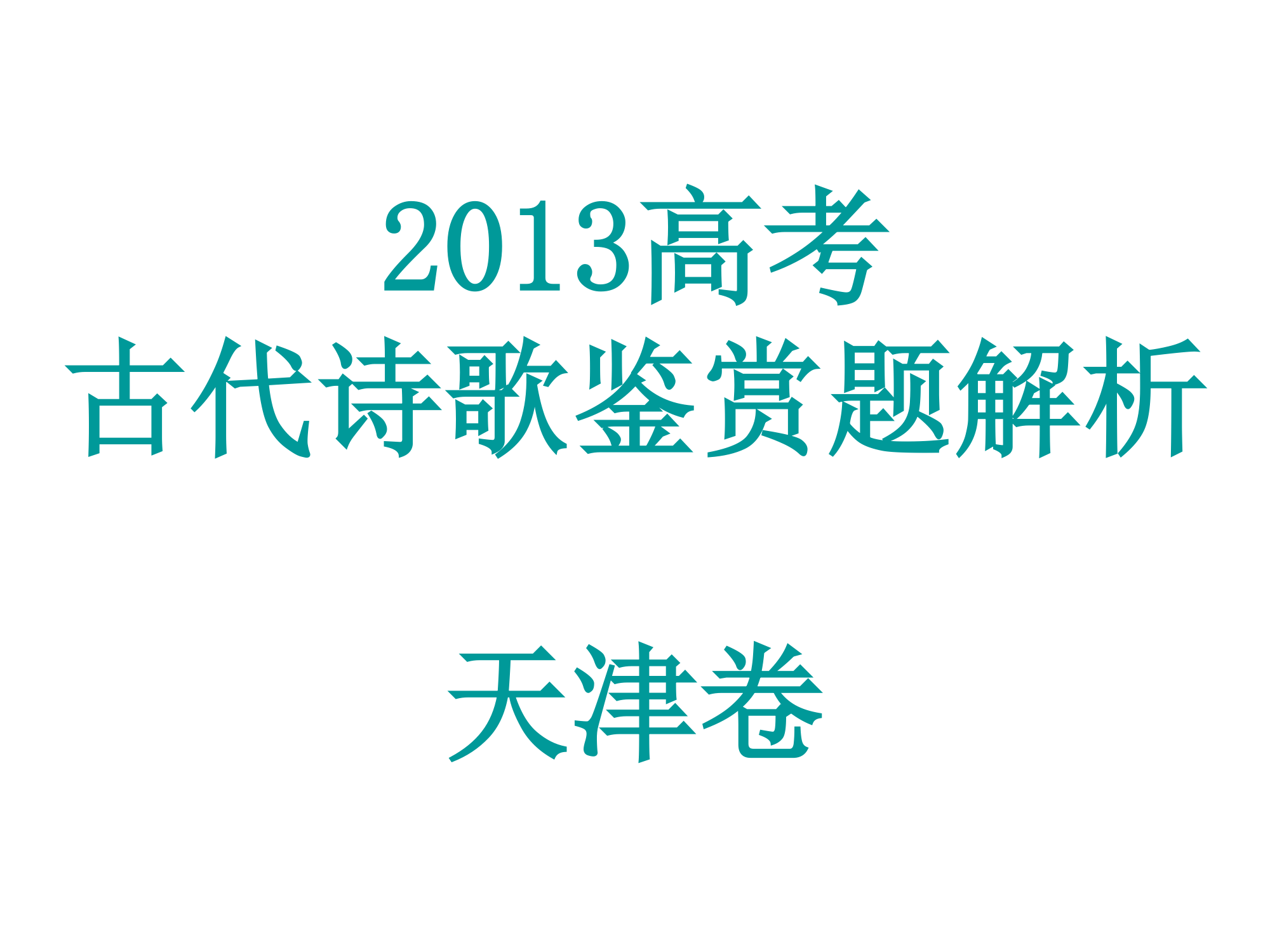 2013高考
古代诗歌鉴赏题解析

天津卷